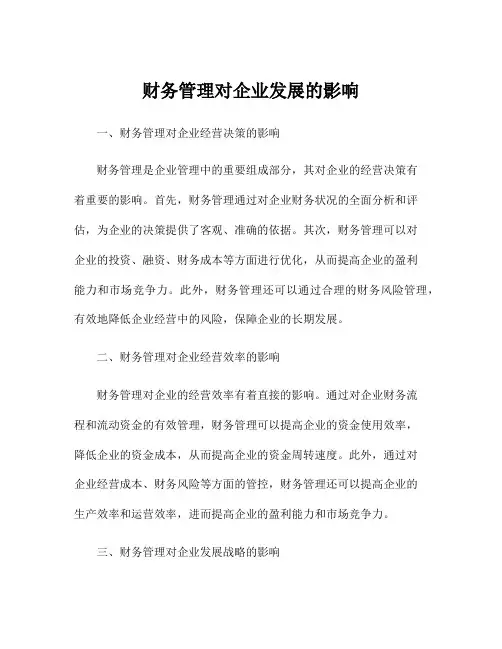 财务管理对企业发展的影响

一、财务管理对企业经营决策的影响

财务管理是企业管理中的重要组成部分，其对企业的经营决策有着重要的影响。首先，财务管理通过对企业财务状况的全面分析和评估，为企业的决策提供了客观、准确的依据。其次，财务管理可以对企业的投资、融资、财务成本等方面进行优化，从而提高企业的盈利能力和市场竞争力。此外，财务管理还可以通过合理的财务风险管理，有效地降低企业经营中的风险，保障企业的长期发展。

二、财务管理对企业经营效率的影响

财务管理对企业的经营效率有着直接的影响。通过对企业财务流程和流动资金的有效管理，财务管理可以提高企业的资金使用效率，降低企业的资金成本，从而提高企业的资金周转速度。此外，通过对企业经营成本、财务风险等方面的管控，财务管理还可以提高企业的生产效率和运营效率，进而提高企业的盈利能力和市场竞争力。

三、财务管理对企业发展战略的影响